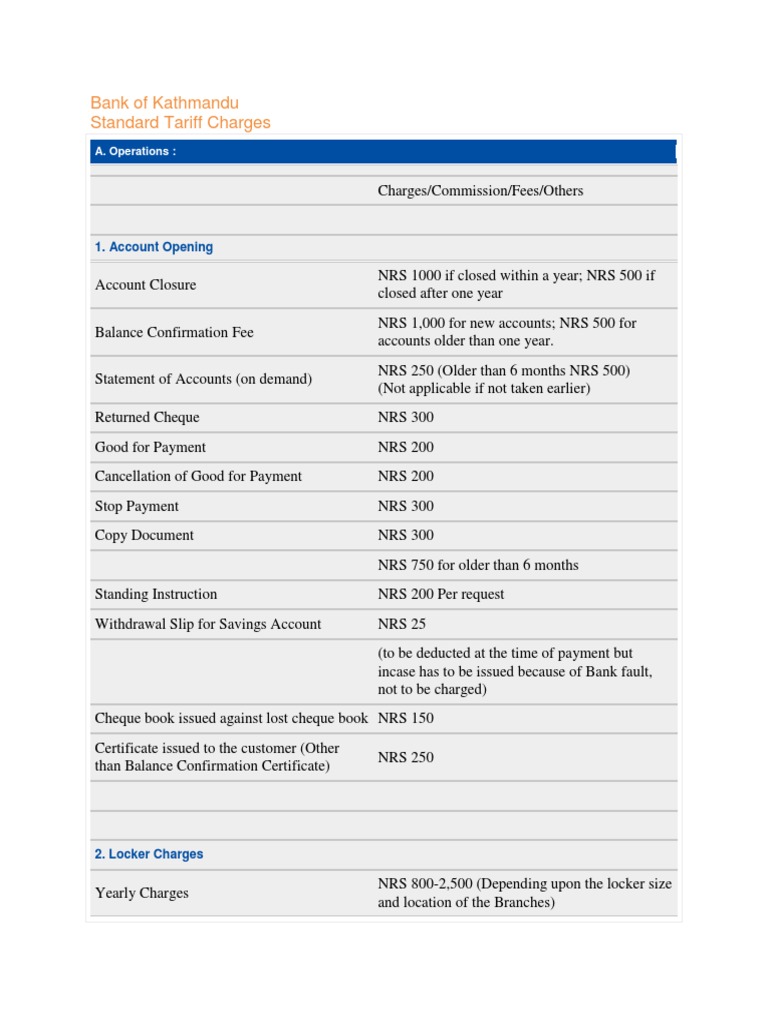 Bank of Kathmandu
Standard Tariff Charges

| A. Operations : | |
|---|---|
| | Charges/Commission/Fees/Others |
| | |
| 1. Account Opening | |
| Account Closure | NRS 1000 if closed within a year; NRS 500 if closed after one year |
| Balance Confirmation Fee | NRS 1,000 for new accounts; NRS 500 for accounts older than one year. |
| Statement of Accounts (on demand) | NRS 250 (Older than 6 months NRS 500) (Not applicable if not taken earlier) |
| Returned Cheque | NRS 300 |
| Good for Payment | NRS 200 |
| Cancellation of Good for Payment | NRS 200 |
| Stop Payment | NRS 300 |
| Copy Document | NRS 300 |
| | NRS 750 for older than 6 months |
| Standing Instruction | NRS 200 Per request |
| Withdrawal Slip for Savings Account | NRS 25 |
| | (to be deducted at the time of payment but incase has to be issued because of Bank fault, not to be charged) |
| Cheque book issued against lost cheque book | NRS 150 |
| Certificate issued to the customer (Other than Balance Confirmation Certificate) | NRS 250 |
| | |
| | |
| 2. Locker Charges | |
| Yearly Charges | NRS 800-2,500 (Depending upon the locker size and location of the Branches) |